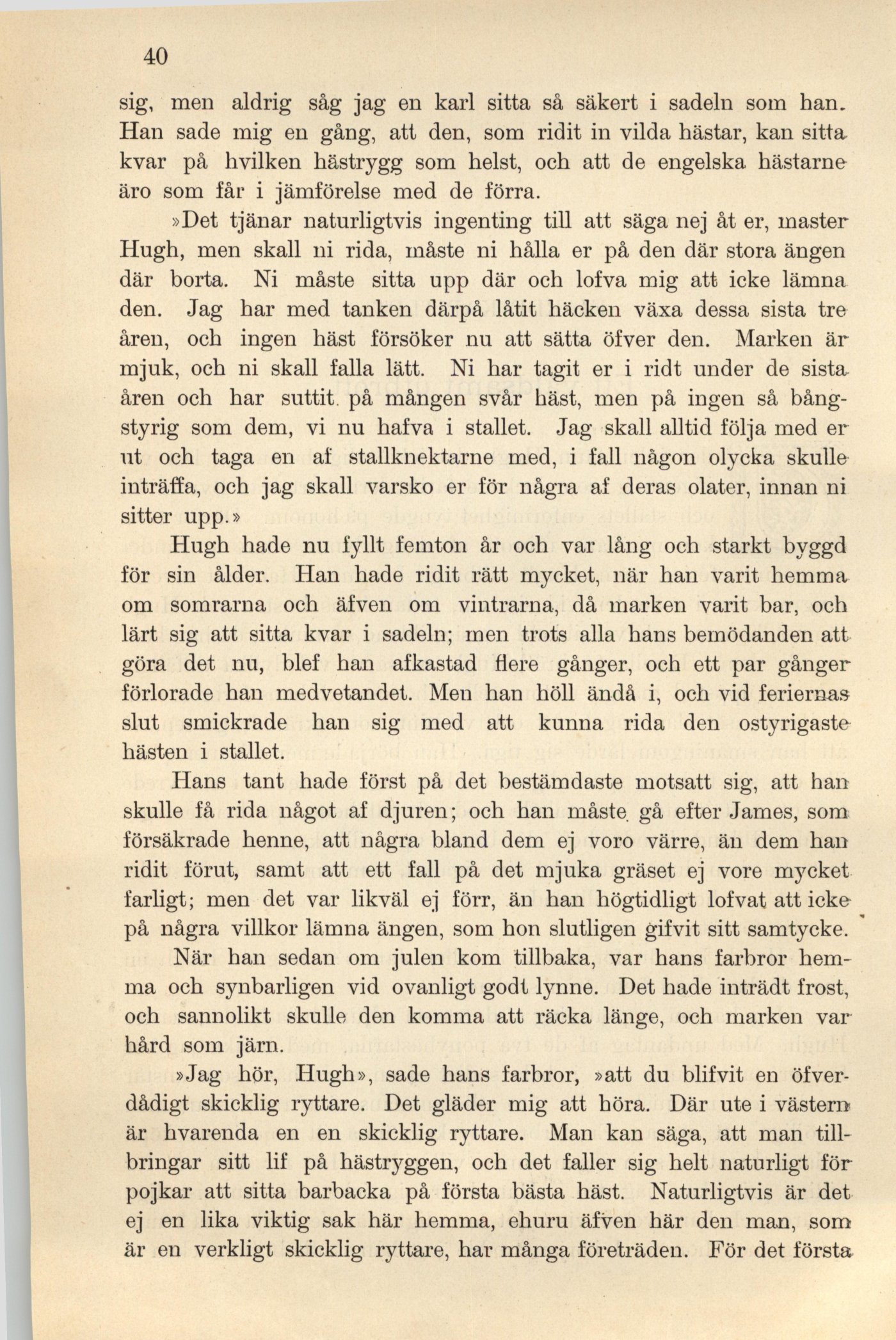 40

sig, men aldrig såg jag en karl sitta så säkert i sadeln som han. Han sade mig en gång, att den, som ridit in vilda hästar, kan sitta kvar på hvilken hästrygg som helst, och att de engelska hästarne äro som får i jämförelse med de förra.

»Det tjänar naturligtvis ingenting till att säga nej åt er, master Hugh, men skall ni rida, måste ni hålla er på den där stora ängen där borta. Ni måste sitta upp där och lofva mig att icke lämna den. Jag har med tanken därpå låtit häcken växa dessa sista tre åren, och ingen häst försöker nu att sätta öfver den. Marken är mjuk, och ni skall falla lätt. Ni har tagit er i ridt under de sista åren och har suttit på mången svår häst, men på ingen så bångstyrig som dem, vi nu hafva i stallet. Jag skall alltid följa med er ut och taga en af stallknektarne med, i fall någon olycka skulle inträffa, och jag skall varsko er för några af deras olater, innan ni sitter upp.»

Hugh hade nu fyllt femton år och var lång och starkt byggd för sin ålder. Han hade ridit rätt mycket, när han varit hemma om somrarna och äfven om vintrarna, då marken varit bar, och lärt sig att sitta kvar i sadeln; men trots alla hans bemödanden att göra det nu, blef han afkastad flere gånger, och ett par gånger förlorade han medvetandet. Men han höll ändå i, och vid feriernas slut smickrade han sig med att kunna rida den ostyrigaste hästen i stallet.

Hans tant hade först på det bestämdaste motsatt sig, att han skulle få rida något af djuren; och han måste gå efter James, som försäkrade henne, att några bland dem ej voro värre, än dem han ridit förut, samt att ett fall på det mjuka gräset ej vore mycket farligt; men det var likväl ej förr, än han högtidligt lofvat att icke på några villkor lämna ängen, som hon slutligen gifvit sitt samtycke.

När han sedan om julen kom tillbaka, var hans farbror hemma och synbarligen vid ovanligt godt lynne. Det hade inträdt frost, och sannolikt skulle den komma att räcka länge, och marken var hård som järn.

»Jag hör, Hugh», sade hans farbror, »att du blifvit en öfverdådigt skicklig ryttare. Det gläder mig att höra. Där ute i västern är hvarenda en en skicklig ryttare. Man kan säga, att man tillbringar sitt lif på hästryggen, och det faller sig helt naturligt för pojkar att sitta barbacka på första bästa häst. Naturligtvis är det ej en lika viktig sak här hemma, ehuru äfven här den man, som är en verkligt skicklig ryttare, har många företräden. För det första